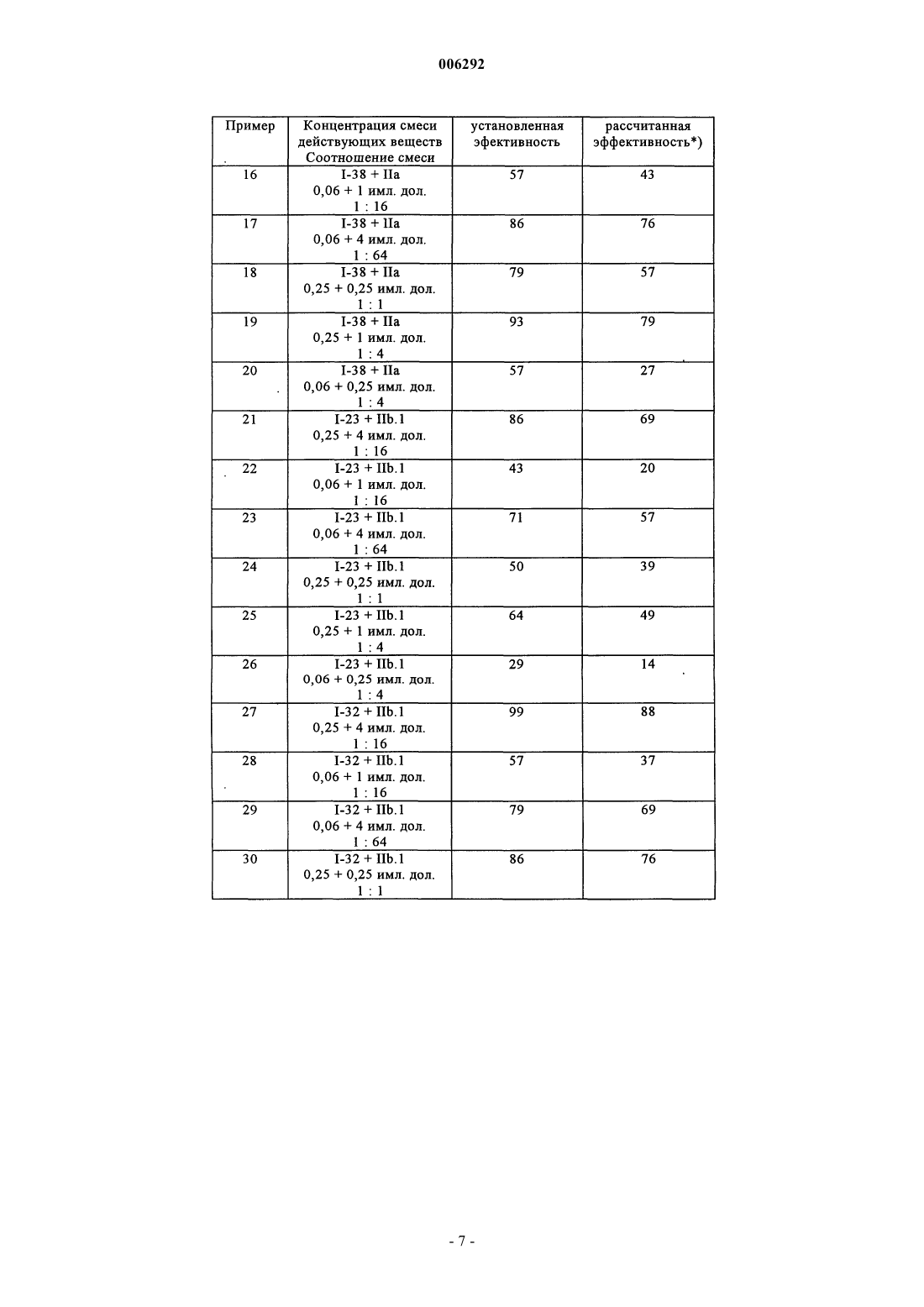 006292

| Пример | Концентрация смеси действующих веществ Соотношение смеси | установленная эфективность | рассчитанная эффективность*) |
|---|---|---|---|
| 16 | I-38 + IIa 0,06 + 1 имл. дол. 1 : 16 | 57 | 43 |
| 17 | I-38 + IIa 0,06 + 4 имл. дол. 1 : 64 | 86 | 76 |
| 18 | I-38 + IIa 0,25 + 0,25 имл. дол. 1 : 1 | 79 | 57 |
| 19 | I-38 + IIa 0,25 + 1 имл. дол. 1 : 4 | 93 | 79 |
| 20 | I-38 + IIa 0,06 + 0,25 имл. дол. 1 : 4 | 57 | 27 |
| 21 | I-23 + IIb.1 0,25 + 4 имл. дол. 1 : 16 | 86 | 69 |
| 22 | I-23 + IIb.1 0,06 + 1 имл. дол. 1 : 16 | 43 | 20 |
| 23 | I-23 + IIb.1 0,06 + 4 имл. дол. 1 : 64 | 71 | 57 |
| 24 | I-23 + IIb.1 0,25 + 0,25 имл. дол. 1 : 1 | 50 | 39 |
| 25 | I-23 + IIb.1 0,25 + 1 имл. дол. 1 : 4 | 64 | 49 |
| 26 | I-23 + IIb.1 0,06 + 0,25 имл. дол. 1 : 4 | 29 | 14 |
| 27 | I-32 + IIb.1 0,25 + 4 имл. дол. 1 : 16 | 99 | 88 |
| 28 | I-32 + IIb.1 0,06 + 1 имл. дол. 1 : 16 | 57 | 37 |
| 29 | I-32 + IIb.1 0,06 + 4 имл. дол. 1 : 64 | 79 | 69 |
| 30 | I-32 + IIb.1 0,25 + 0,25 имл. дол. 1 : 1 | 86 | 76 |

- 7 -